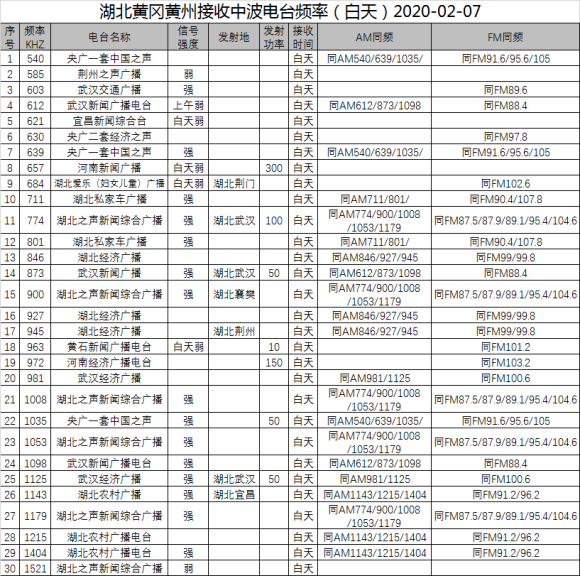 湖北黄冈黄州接收中波电台频率（白天）2020-02-07

| 序号 | 频率KHZ | 电台名称 | 信号强度 | 发射地 | 发射功率 | 接收时间 | AM同频 | FM同频 |
|---|---|---|---|---|---|---|---|---|
| 1 | 540 | 央广一套中国之声 | | | | 白天 | 同AM540/639/1035/ | 同FM91.6/95.6/105 |
| 2 | 585 | 荆州之声广播 | 弱 | | | 白天 | | |
| 3 | 603 | 武汉交通广播 | 强 | | | 白天 | | 同FM89.6 |
| 4 | 612 | 武汉新闻广播电台 | 上午弱 | | | 白天 | 同AM612/873/1098 | 同FM88.4 |
| 5 | 621 | 宜昌新闻综合台 | 白天弱 | | | 白天 | | |
| 6 | 630 | 央广二套经济之声 | | | | 白天 | | 同FM97.8 |
| 7 | 639 | 央广一套中国之声 | 强 | | | 白天 | 同AM540/639/1035/ | 同FM91.6/95.6/105 |
| 8 | 657 | 河南新闻广播 | 白天弱 | | 300 | 白天 | | |
| 9 | 684 | 湖北爱乐（妇女儿童）广播 | 白天弱 | 湖北荆门 | | 白天 | | 同FM102.6 |
| 10 | 711 | 湖北私家车广播 | 强 | | | 白天 | 同AM711/801/ | 同FM90.4/107.8 |
| 11 | 774 | 湖北之声新闻综合广播 | 强 | 湖北武汉 | 100 | 白天 | 同AM774/900/1008/1053/1179 | 同FM87.5/87.9/89.1/95.4/104.6 |
| 12 | 801 | 湖北私家车广播 | 强 | | | 白天 | 同AM711/801/ | 同FM90.4/107.8 |
| 13 | 846 | 湖北经济广播 | | | | 白天 | 同AM846/927/945 | 同FM99/99.8 |
| 14 | 873 | 武汉新闻广播 | 强 | 湖北武汉 | 50 | 白天 | 同AM612/873/1098 | 同FM88.4 |
| 15 | 900 | 湖北之声新闻综合广播 | 强 | 湖北襄樊 | | 白天 | 同AM774/900/1008/1053/1179 | 同FM87.5/87.9/89.1/95.4/104.6 |
| 16 | 927 | 湖北经济广播 | | | | 白天 | 同AM846/927/945 | 同FM99/99.8 |
| 17 | 945 | 湖北经济广播 | | 湖北荆州 | | 白天 | 同AM846/927/945 | 同FM99/99.8 |
| 18 | 963 | 黄石新闻广播电台 | 白天弱 | | 10 | 白天 | | 同FM101.2 |
| 19 | 972 | 河南经济广播电台 | | | 150 | 白天 | | 同FM103.2 |
| 20 | 981 | 武汉经济广播 | | | | 白天 | 同AM981/1125 | 同FM100.6 |
| 21 | 1008 | 湖北之声新闻综合广播 | 强 | | | 白天 | 同AM774/900/1008/1053/1179 | 同FM87.5/87.9/89.1/95.4/104.6 |
| 22 | 1035 | 央广一套中国之声 | 强 | | 50 | 白天 | 同AM540/639/1035/ | 同FM91.6/95.6/105 |
| 23 | 1053 | 湖北之声新闻综合广播 | 强 | | | 白天 | 同AM774/900/1008/1053/1179 | 同FM87.5/87.9/89.1/95.4/104.6 |
| 24 | 1098 | 武汉新闻广播电台 | 强 | | | 白天 | 同AM612/873/1098 | 同FM88.4 |
| 25 | 1125 | 武汉经济广播 | 强 | 湖北武汉 | 50 | 白天 | 同AM981/1125 | 同FM100.6 |
| 26 | 1143 | 湖北农村广播 | 强 | 湖北宜昌 | | 白天 | 同AM1143/1215/1404 | 同FM91.2/96.2 |
| 27 | 1179 | 湖北之声新闻综合广播 | 强 | | | 白天 | 同AM774/900/1008/1053/1179 | 同FM87.5/87.9/89.1/95.4/104.6 |
| 28 | 1215 | 湖北农村广播电台 | | | | 白天 | 同AM1143/1215/1404 | 同FM91.2/96.2 |
| 29 | 1404 | 湖北农村广播电台 | 强 | | | 白天 | 同AM1143/1215/1404 | 同FM91.2/96.2 |
| 30 | 1521 | 湖北之声新闻综合广播 | 弱 | | | 白天 | | |